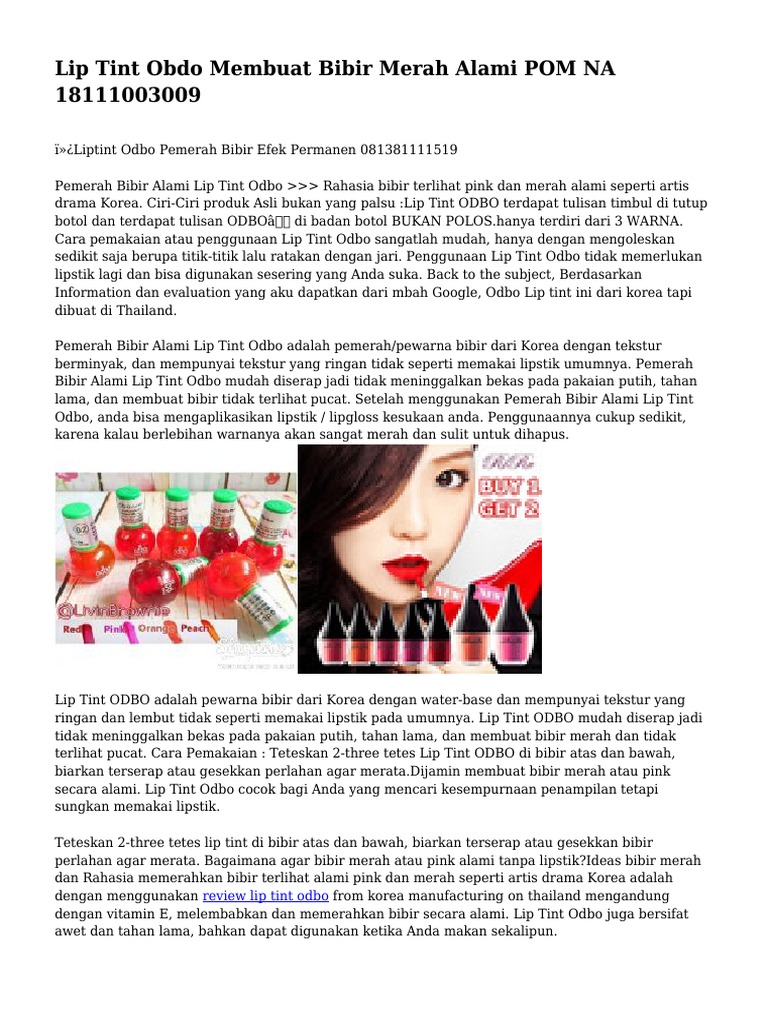 Lip Tint Obdo Membuat Bibir Merah Alami POM NA 18111003009

ï»¿Liptint Odbo Pemerah Bibir Efek Permanen 081381111519

Pemerah Bibir Alami Lip Tint Odbo >>> Rahasia bibir terlihat pink dan merah alami seperti artis drama Korea. Ciri-Ciri produk Asli bukan yang palsu :Lip Tint ODBO terdapat tulisan timbul di tutup botol dan terdapat tulisan ODBOâ di badan botol BUKAN POLOS.hanya terdiri dari 3 WARNA. Cara pemakaian atau penggunaan Lip Tint Odbo sangatlah mudah, hanya dengan mengoleskan sedikit saja berupa titik-titik lalu ratakan dengan jari. Penggunaan Lip Tint Odbo tidak memerlukan lipstik lagi dan bisa digunakan sesering yang Anda suka. Back to the subject, Berdasarkan Information dan evaluation yang aku dapatkan dari mbah Google, Odbo Lip tint ini dari korea tapi dibuat di Thailand.

Pemerah Bibir Alami Lip Tint Odbo adalah pemerah/pewarna bibir dari Korea dengan tekstur berminyak, dan mempunyai tekstur yang ringan tidak seperti memakai lipstik umumnya. Pemerah Bibir Alami Lip Tint Odbo mudah diserap jadi tidak meninggalkan bekas pada pakaian putih, tahan lama, dan membuat bibir tidak terlihat pucat. Setelah menggunakan Pemerah Bibir Alami Lip Tint Odbo, anda bisa mengaplikasikan lipstik / lipgloss kesukaan anda. Penggunaannya cukup sedikit, karena kalau berlebihan warnanya akan sangat merah dan sulit untuk dihapus.

@LivinBrownie
Red Pink Orange Peach

BUY 1 GET 2

Lip Tint ODBO adalah pewarna bibir dari Korea dengan water-base dan mempunyai tekstur yang ringan dan lembut tidak seperti memakai lipstik pada umumnya. Lip Tint ODBO mudah diserap jadi tidak meninggalkan bekas pada pakaian putih, tahan lama, dan membuat bibir merah dan tidak terlihat pucat. Cara Pemakaian : Teteskan 2-three tetes Lip Tint ODBO di bibir atas dan bawah, biarkan terserap atau gesekkan perlahan agar merata.Dijamin membuat bibir merah atau pink secara alami. Lip Tint Odbo cocok bagi Anda yang mencari kesempurnaan penampilan tetapi sungkan memakai lipstik.

Teteskan 2-three tetes lip tint di bibir atas dan bawah, biarkan terserap atau gesekkan bibir perlahan agar merata. Bagaimana agar bibir merah atau pink alami tanpa lipstik?Ideas bibir merah dan Rahasia memerahkan bibir terlihat alami pink dan merah seperti artis drama Korea adalah dengan menggunakan review lip tint odbo from korea manufacturing on thailand mengandung dengan vitamin E, melembabkan dan memerahkan bibir secara alami. Lip Tint Odbo juga bersifat awet dan tahan lama, bahkan dapat digunakan ketika Anda makan sekalipun.